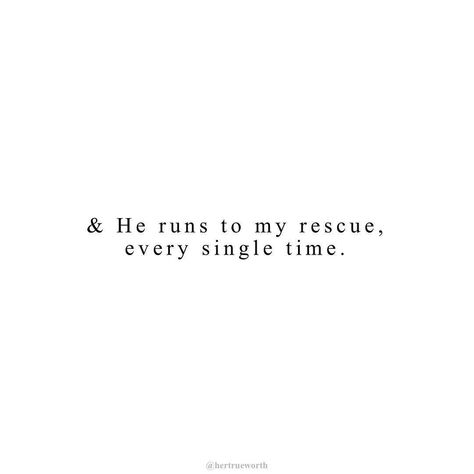 & He runs to my rescue,
every single time.

@hertrueworth